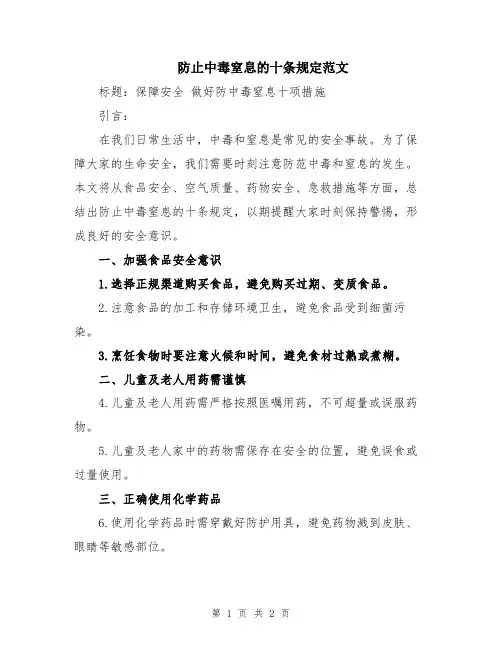 防止中毒窒息的十条规定范文

标题：保障安全 做好防中毒窒息十项措施

引言：

在我们日常生活中，中毒和窒息是常见的安全事故。为了保障大家的生命安全，我们需要时刻注意防范中毒和窒息的发生。本文将从食品安全、空气质量、药物安全、急救措施等方面，总结出防止中毒窒息的十条规定，以期提醒大家时刻保持警惕，形成良好的安全意识。

一、加强食品安全意识

1.选择正规渠道购买食品，避免购买过期、变质食品。

2.注意食品的加工和存储环境卫生，避免食品受到细菌污染。

3.烹饪食物时要注意火候和时间，避免食材过熟或煮糊。

二、儿童及老人用药需谨慎

4.儿童及老人用药需严格按照医嘱用药，不可超量或误服药物。

5.儿童及老人家中的药物需保存在安全的位置，避免误食或过量使用。

三、正确使用化学药品

6.使用化学药品时需穿戴好防护用具，避免药物溅到皮肤、眼睛等敏感部位。

第 1 页 共 2 页